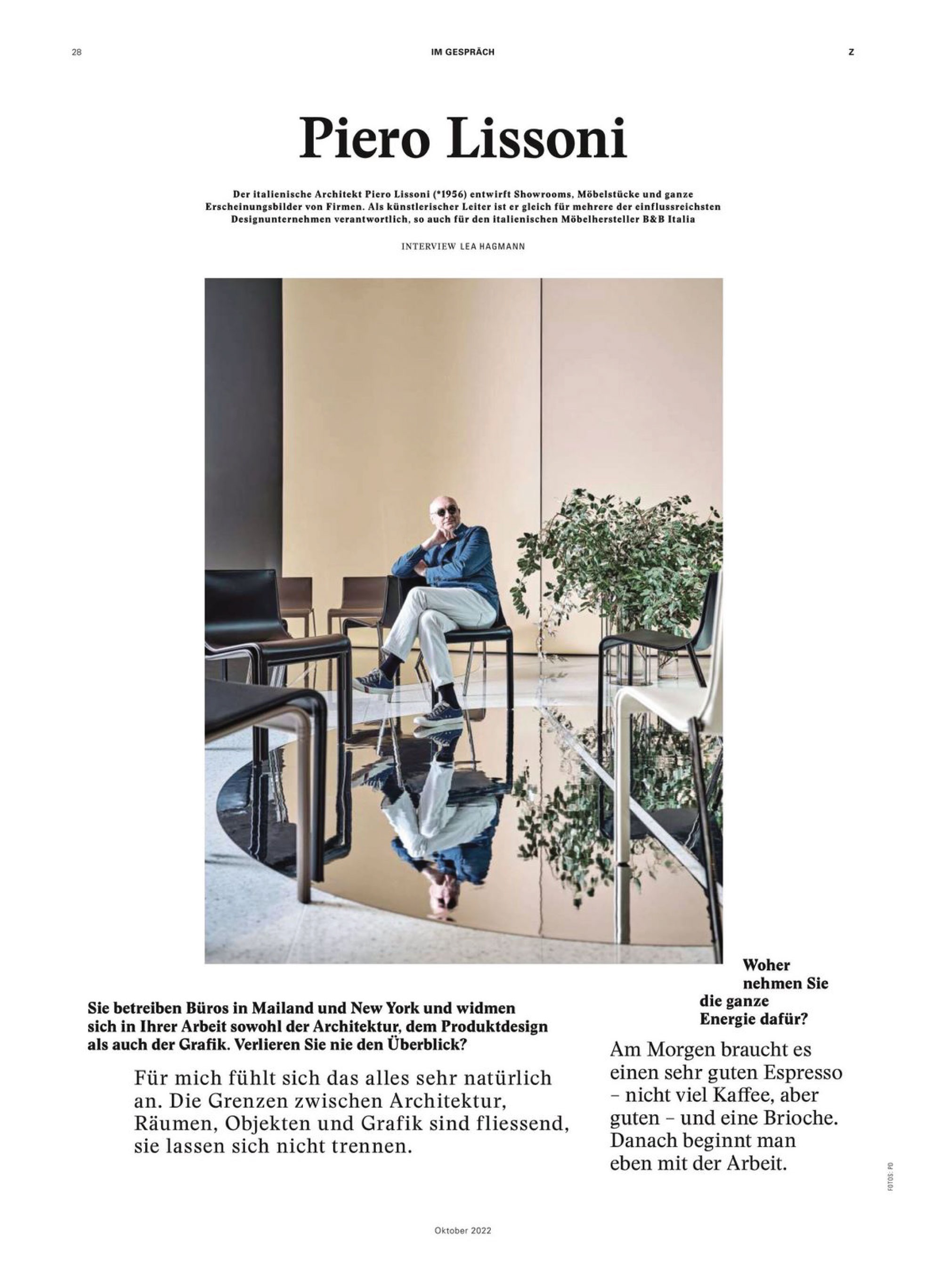 28

IM GESPRÄCH

Z

Piero Lissoni

Der italienische Architekt Piero Lissoni (*1956) entwirft Showrooms, Möbelstücke und ganze Erscheinungsbilder von Firmen. Als künstlerischer Leiter ist er gleich für mehrere der einflussreichsten Designunternehmen verantwortlich, so auch für den italienischen Möbelhersteller B&B Italia

INTERVIEW LEA HAGMANN

Sie betreiben Büros in Mailand und New York und widmen sich in Ihrer Arbeit sowohl der Architektur, dem Produktdesign als auch der Grafik. Verlieren Sie nie den Überblick?

Für mich fühlt sich das alles sehr natürlich an. Die Grenzen zwischen Architektur, Räumen, Objekten und Grafik sind fliessend, sie lassen sich nicht trennen.

Woher nehmen Sie die ganze Energie dafür?

Am Morgen braucht es einen sehr guten Espresso – nicht viel Kaffee, aber guten – und eine Brioche. Danach beginnt man eben mit der Arbeit.

FOTOS: PD

Oktober 2022